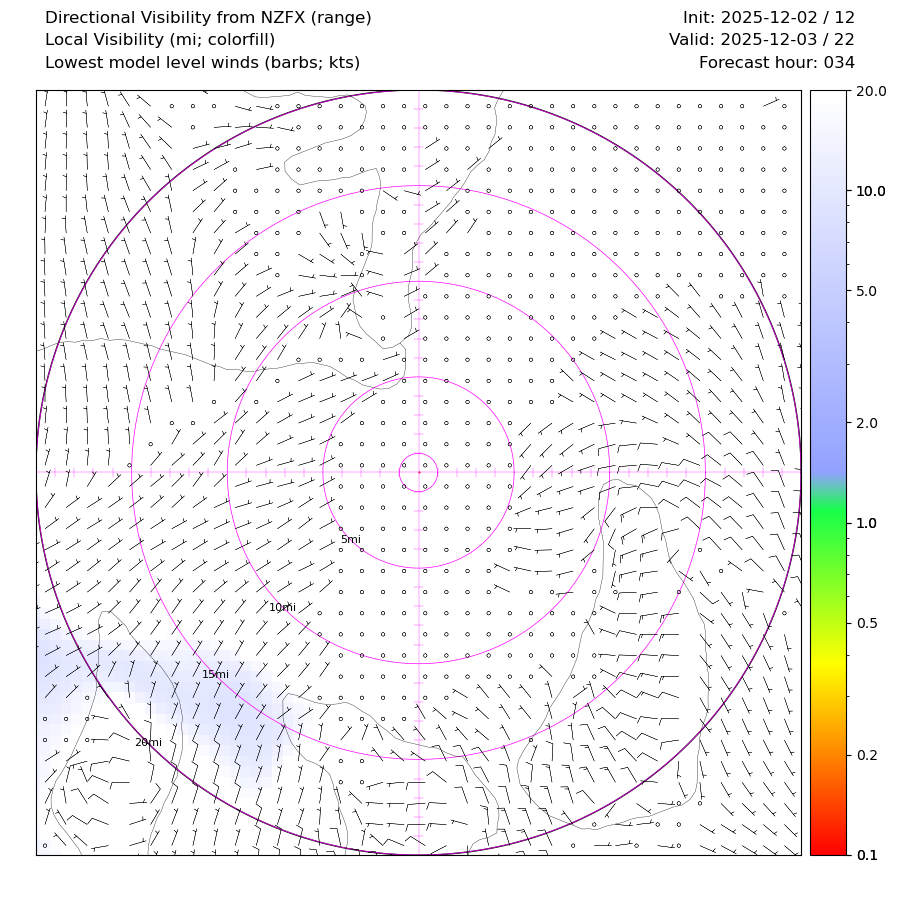 Directional Visibility from NZFX (range)
Local Visibility (mi; colorfill)
Lowest model level winds (barbs; kts)

Init: 2025-12-02 / 12
Valid: 2025-12-03 / 22
Forecast hour: 034

5mi
10mi
15mi
20mi

20.0
10.0
5.0
2.0
1.0
0.5
0.2
0.1